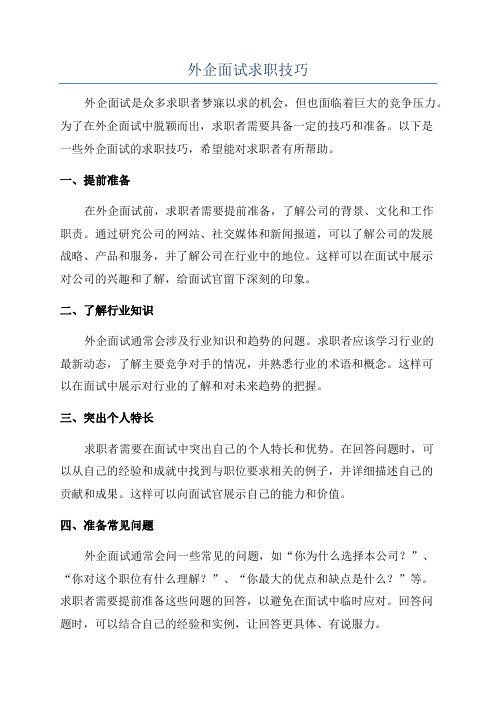 外企面试求职技巧

外企面试是众多求职者梦寐以求的机会，但也面临着巨大的竞争压力。为了在外企面试中脱颖而出，求职者需要具备一定的技巧和准备。以下是一些外企面试的求职技巧，希望能对求职者有所帮助。

一、提前准备

在外企面试前，求职者需要提前准备，了解公司的背景、文化和工作职责。通过研究公司的网站、社交媒体和新闻报道，可以了解公司的发展战略、产品和服务，并了解公司在行业中的地位。这样可以在面试中展示对公司的兴趣和了解，给面试官留下深刻的印象。

二、了解行业知识

外企面试通常会涉及行业知识和趋势的问题。求职者应该学习行业的最新动态，了解主要竞争对手的情况，并熟悉行业的术语和概念。这样可以在面试中展示对行业的了解和对未来趋势的把握。

三、突出个人特长

求职者需要在面试中突出自己的个人特长和优势。在回答问题时，可以从自己的经验和成就中找到与职位要求相关的例子，并详细描述自己的贡献和成果。这样可以向面试官展示自己的能力和价值。

四、准备常见问题

外企面试通常会问一些常见的问题，如“你为什么选择本公司？”、“你对这个职位有什么理解？”、“你最大的优点和缺点是什么？”等。求职者需要提前准备这些问题的回答，以避免在面试中临时应对。回答问题时，可以结合自己的经验和实例，让回答更具体、有说服力。